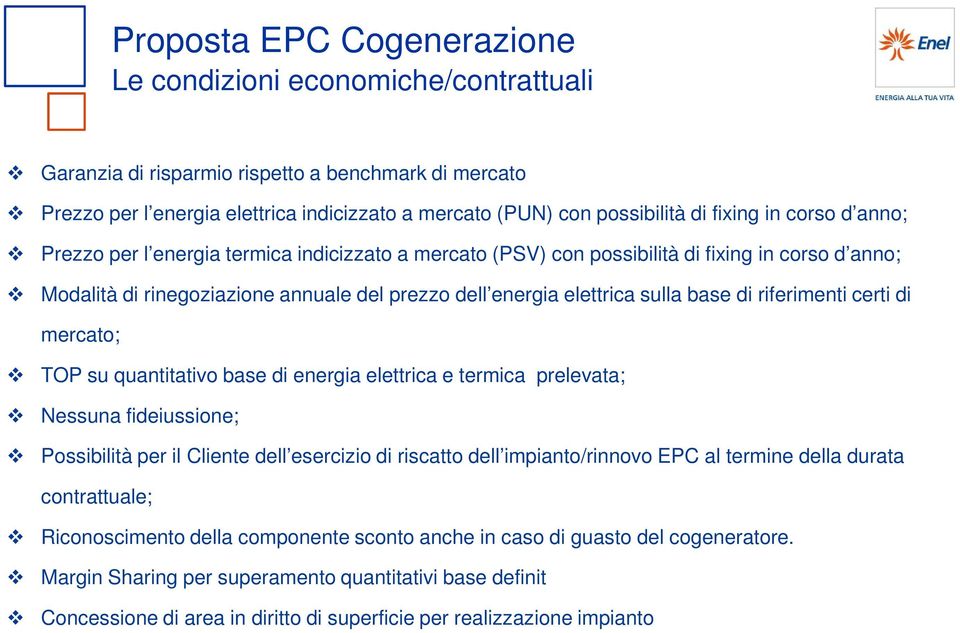 Proposta EPC Cogenerazione
Le condizioni economiche/contrattuali

Enel
ENERGIA ALLA TUA VITA

❖ Garanzia di risparmio rispetto a benchmark di mercato
❖ Prezzo per l'energia elettrica indicizzato a mercato (PUN) con possibilità di fixing in corso d'anno;
❖ Prezzo per l'energia termica indicizzato a mercato (PSV) con possibilità di fixing in corso d'anno;
❖ Modalità di rinegoziazione annuale del prezzo dell'energia elettrica sulla base di riferimenti certi di mercato;
❖ TOP su quantitativo base di energia elettrica e termica prelevata;
❖ Nessuna fideiussione;
❖ Possibilità per il Cliente dell'esercizio di riscatto dell'impianto/rinnovo EPC al termine della durata contrattuale;
❖ Riconoscimento della componente sconto anche in caso di guasto del cogeneratore.
❖ Margin Sharing per superamento quantitativi base definit
❖ Concessione di area in diritto di superficie per realizzazione impianto